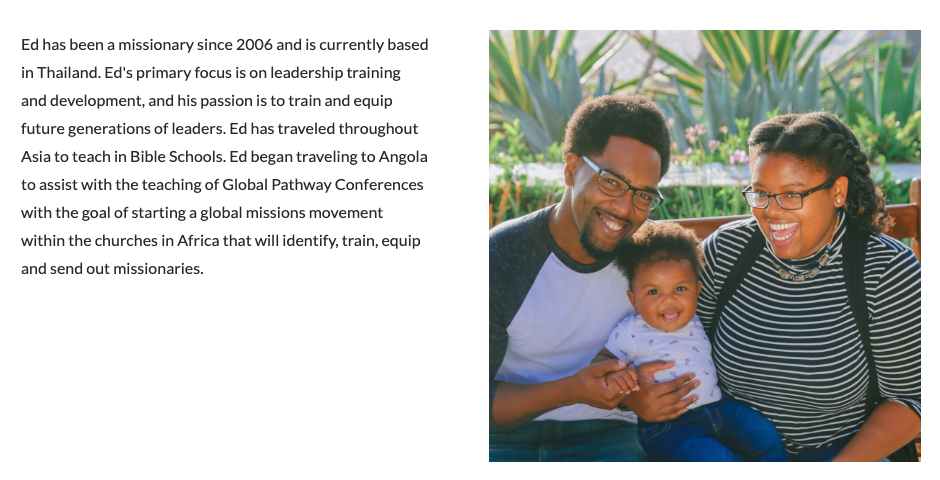 Ed has been a missionary since 2006 and is currently based in Thailand. Ed's primary focus is on leadership training and development, and his passion is to train and equip future generations of leaders. Ed has traveled throughout Asia to teach in Bible Schools. Ed began traveling to Angola to assist with the teaching of Global Pathway Conferences with the goal of starting a global missions movement within the churches in Africa that will identify, train, equip and send out missionaries.